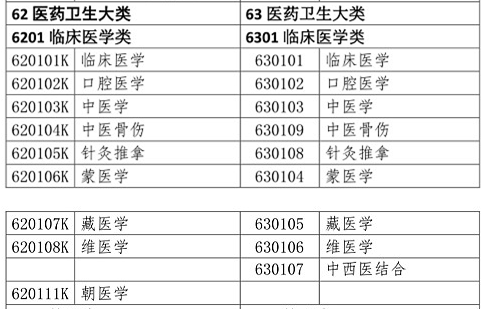 | 62 医药卫生大类 | | 63 医药卫生大类 | |
|---|---|---|---|
| 6201 临床医学类 | | 6301 临床医学类 | |
| 620101K | 临床医学 | 630101 | 临床医学 |
| 620102K | 口腔医学 | 630102 | 口腔医学 |
| 620103K | 中医学 | 630103 | 中医学 |
| 620104K | 中医骨伤 | 630109 | 中医骨伤 |
| 620105K | 针灸推拿 | 630108 | 针灸推拿 |
| 620106K | 蒙医学 | 630104 | 蒙医学 |

| | | | |
|---|---|---|---|
| 620107K | 藏医学 | 630105 | 藏医学 |
| 620108K | 维医学 | 630106 | 维医学 |
| | | 630107 | 中西医结合 |
| 620111K | 朝医学 | | |